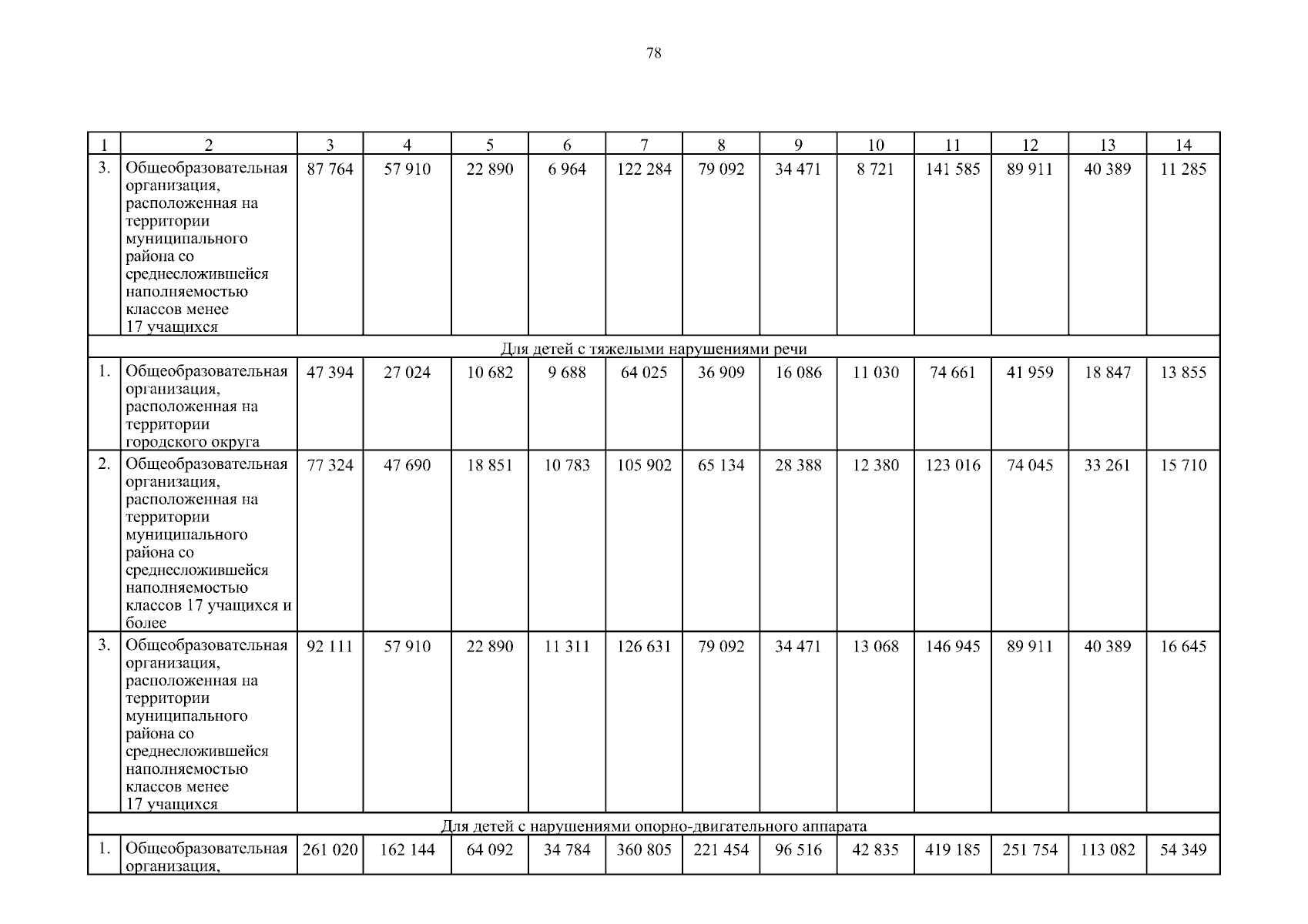 78

| 1 | 2 | 3 | 4 | 5 | 6 | 7 | 8 | 9 | 10 | 11 | 12 | 13 | 14 |
|---|---|---|---|---|---|---|---|---|---|---|---|---|---|
| 3. | Общеобразовательная организация, расположенная на территории муниципального района со среднесложившейся наполняемостью классов менее 17 учащихся | 87 764 | 57 910 | 22 890 | 6 964 | 122 284 | 79 092 | 34 471 | 8 721 | 141 585 | 89 911 | 40 389 | 11 285 |
| Для детей с тяжелыми нарушениями речи | | | | | | | | | | | | | |
| 1. | Общеобразовательная организация, расположенная на территории городского округа | 47 394 | 27 024 | 10 682 | 9 688 | 64 025 | 36 909 | 16 086 | 11 030 | 74 661 | 41 959 | 18 847 | 13 855 |
| 2. | Общеобразовательная организация, расположенная на территории муниципального района со среднесложившейся наполняемостью классов 17 учащихся и более | 77 324 | 47 690 | 18 851 | 10 783 | 105 902 | 65 134 | 28 388 | 12 380 | 123 016 | 74 045 | 33 261 | 15 710 |
| 3. | Общеобразовательная организация, расположенная на территории муниципального района со среднесложившейся наполняемостью классов менее 17 учащихся | 92 111 | 57 910 | 22 890 | 11 311 | 126 631 | 79 092 | 34 471 | 13 068 | 146 945 | 89 911 | 40 389 | 16 645 |
| Для детей с нарушениями опорно-двигательного аппарата | | | | | | | | | | | | | |
| 1. | Общеобразовательная организация, | 261 020 | 162 144 | 64 092 | 34 784 | 360 805 | 221 454 | 96 516 | 42 835 | 419 185 | 251 754 | 113 082 | 54 349 |